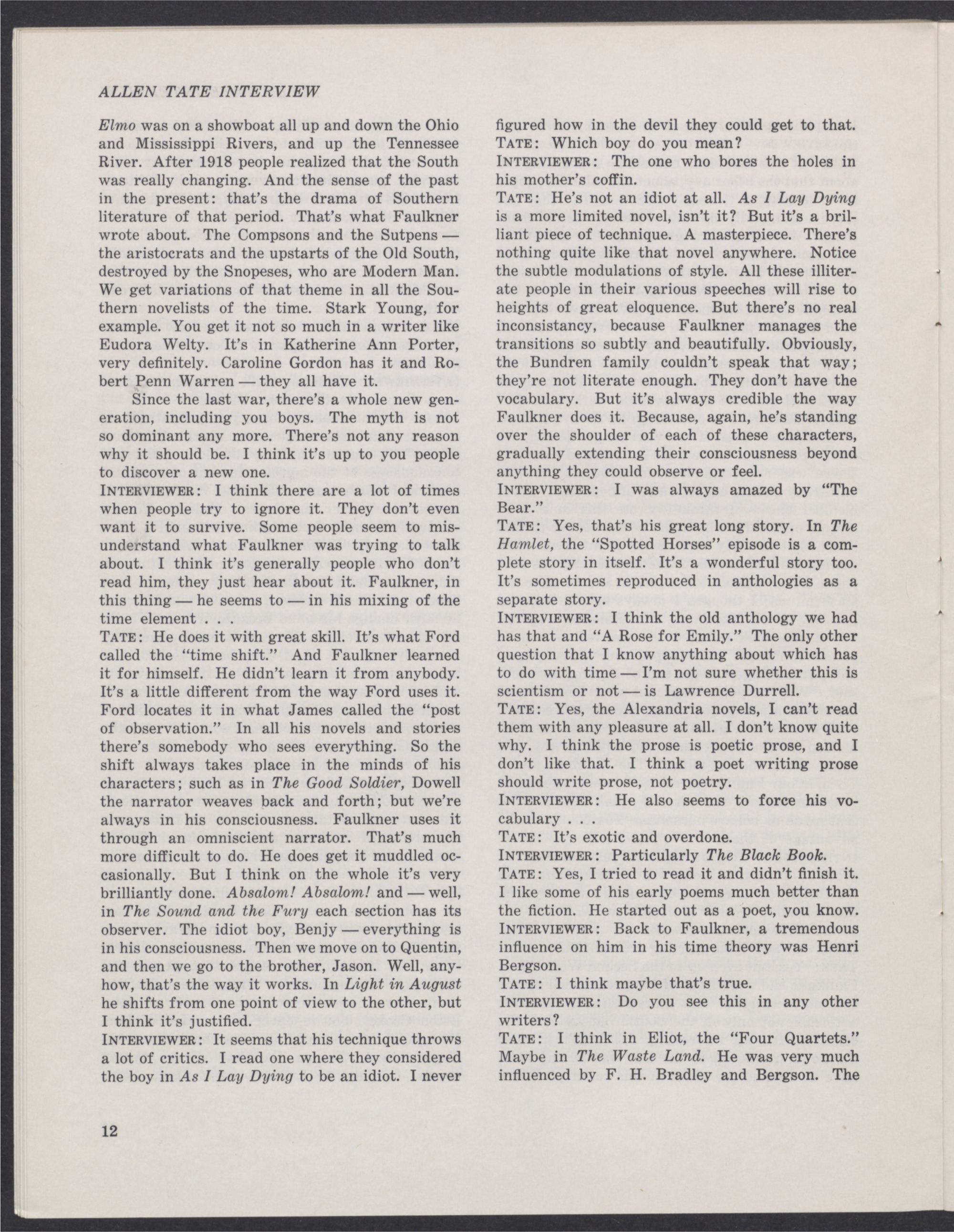 ALLEN TATE INTERVIEW

Elmo was on a showboat all up and down the Ohio and Mississippi Rivers, and up the Tennessee River. After 1918 people realized that the South was really changing. And the sense of the past in the present: that's the drama of Southern literature of that period. That's what Faulkner wrote about. The Compsons and the Sutpens — the aristocrats and the upstarts of the Old South, destroyed by the Snopeses, who are Modern Man. We get variations of that theme in all the Southern novelists of the time. Stark Young, for example. You get it not so much in a writer like Eudora Welty. It's in Katherine Ann Porter, very definitely. Caroline Gordon has it and Robert Penn Warren — they all have it.

Since the last war, there's a whole new generation, including you boys. The myth is not so dominant any more. There's not any reason why it should be. I think it's up to you people to discover a new one.

INTERVIEWER: I think there are a lot of times when people try to ignore it. They don't even want it to survive. Some people seem to misunderstand what Faulkner was trying to talk about. I think it's generally people who don't read him, they just hear about it. Faulkner, in this thing — he seems to — in his mixing of the time element . . .

TATE: He does it with great skill. It's what Ford called the "time shift." And Faulkner learned it for himself. He didn't learn it from anybody. It's a little different from the way Ford uses it. Ford locates it in what James called the "post of observation." In all his novels and stories there's somebody who sees everything. So the shift always takes place in the minds of his characters; such as in The Good Soldier, Dowell the narrator weaves back and forth; but we're always in his consciousness. Faulkner uses it through an omniscient narrator. That's much more difficult to do. He does get it muddled occasionally. But I think on the whole it's very brilliantly done. Absalom! Absalom! and — well, in The Sound and the Fury each section has its observer. The idiot boy, Benjy — everything is in his consciousness. Then we move on to Quentin, and then we go to the brother, Jason. Well, anyhow, that's the way it works. In Light in August he shifts from one point of view to the other, but I think it's justified.

INTERVIEWER: It seems that his technique throws a lot of critics. I read one where they considered the boy in As I Lay Dying to be an idiot. I never figured how in the devil they could get to that.

TATE: Which boy do you mean?

INTERVIEWER: The one who bores the holes in his mother's coffin.

TATE: He's not an idiot at all. As I Lay Dying is a more limited novel, isn't it? But it's a brilliant piece of technique. A masterpiece. There's nothing quite like that novel anywhere. Notice the subtle modulations of style. All these illiterate people in their various speeches will rise to heights of great eloquence. But there's no real inconsistancy, because Faulkner manages the transitions so subtly and beautifully. Obviously, the Bundren family couldn't speak that way; they're not literate enough. They don't have the vocabulary. But it's always credible the way Faulkner does it. Because, again, he's standing over the shoulder of each of these characters, gradually extending their consciousness beyond anything they could observe or feel.

INTERVIEWER: I was always amazed by "The Bear."

TATE: Yes, that's his great long story. In The Hamlet, the "Spotted Horses" episode is a complete story in itself. It's a wonderful story too. It's sometimes reproduced in anthologies as a separate story.

INTERVIEWER: I think the old anthology we had has that and "A Rose for Emily." The only other question that I know anything about which has to do with time — I'm not sure whether this is scientism or not — is Lawrence Durrell.

TATE: Yes, the Alexandria novels, I can't read them with any pleasure at all. I don't know quite why. I think the prose is poetic prose, and I don't like that. I think a poet writing prose should write prose, not poetry.

INTERVIEWER: He also seems to force his vocabulary . . .

TATE: It's exotic and overdone.

INTERVIEWER: Particularly The Black Book.

TATE: Yes, I tried to read it and didn't finish it. I like some of his early poems much better than the fiction. He started out as a poet, you know.

INTERVIEWER: Back to Faulkner, a tremendous influence on him in his time theory was Henri Bergson.

TATE: I think maybe that's true.

INTERVIEWER: Do you see this in any other writers?

TATE: I think in Eliot, the "Four Quartets." Maybe in The Waste Land. He was very much influenced by F. H. Bradley and Bergson. The

12